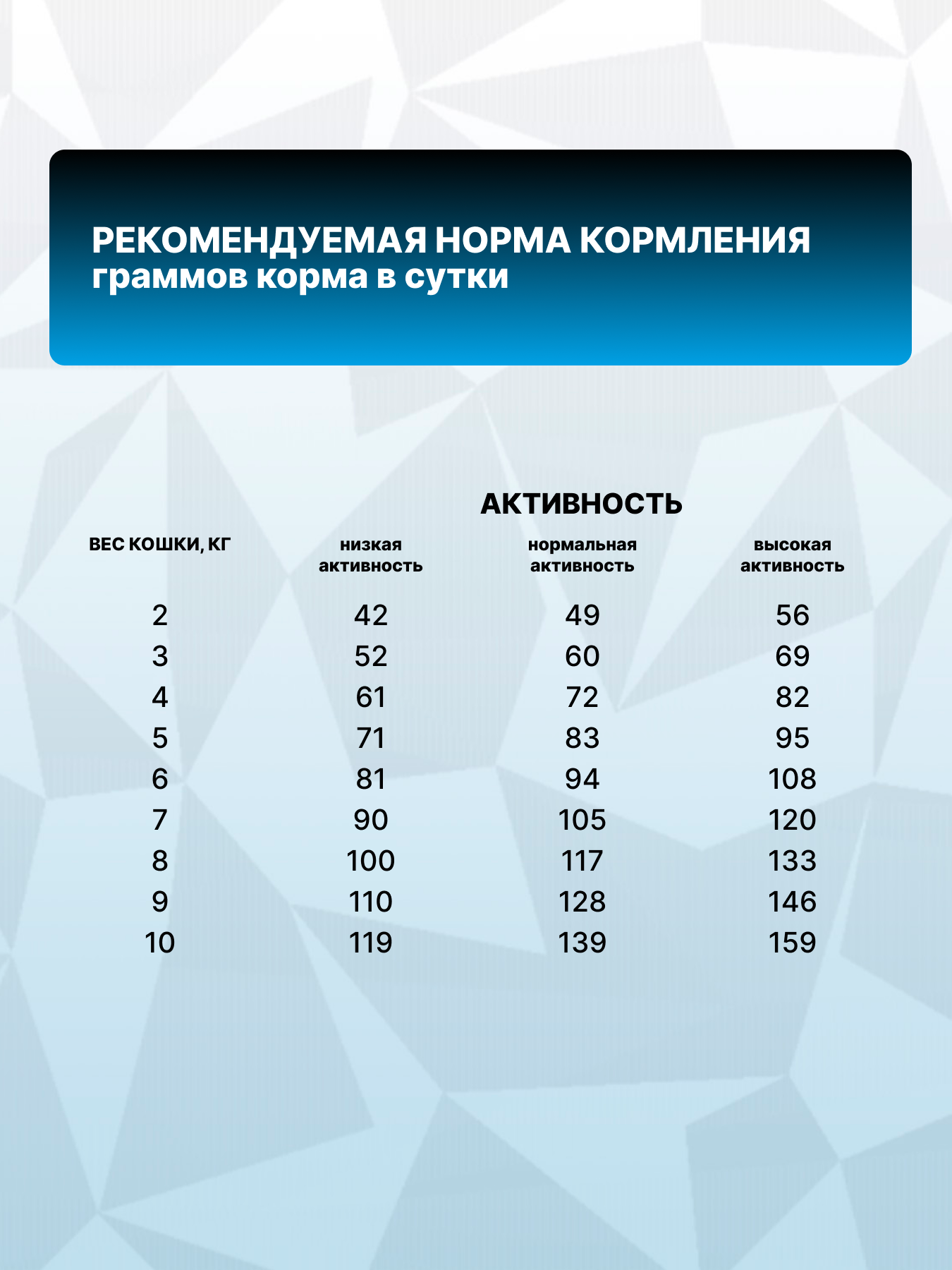 РЕКОМЕНДУЕМАЯ НОРМА КОРМЛЕНИЯ
граммов корма в сутки

АКТИВНОСТЬ

| ВЕС КОШКИ, КГ | низкая активность | нормальная активность | высокая активность |
|---|---|---|---|
| 2 | 42 | 49 | 56 |
| 3 | 52 | 60 | 69 |
| 4 | 61 | 72 | 82 |
| 5 | 71 | 83 | 95 |
| 6 | 81 | 94 | 108 |
| 7 | 90 | 105 | 120 |
| 8 | 100 | 117 | 133 |
| 9 | 110 | 128 | 146 |
| 10 | 119 | 139 | 159 |